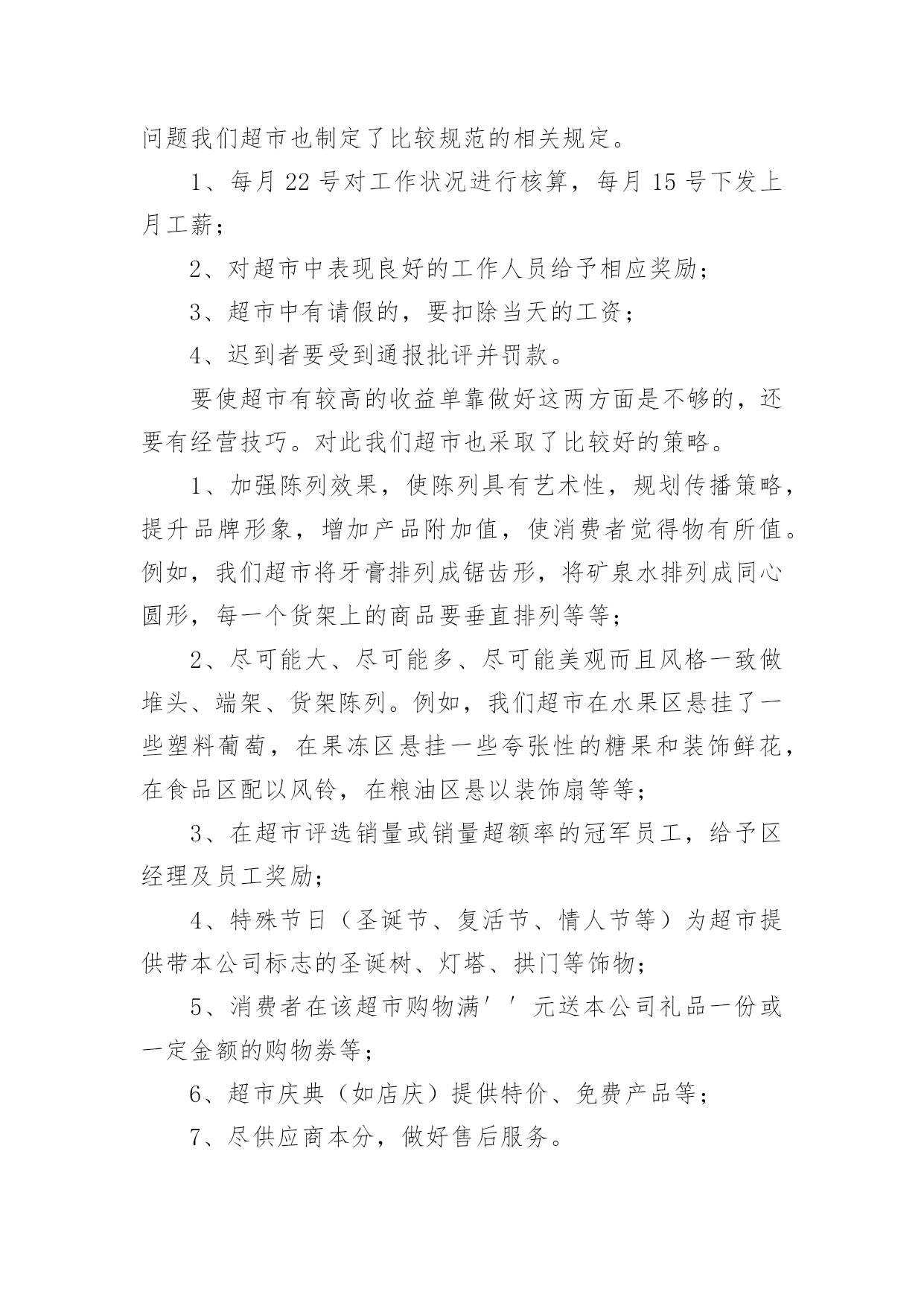 问题我们超市也制定了比较规范的相关规定。

1、每月22号对工作状况进行核算，每月15号下发上月工薪；

2、对超市中表现良好的工作人员给予相应奖励；

3、超市中有请假的，要扣除当天的工资；

4、迟到者要受到通报批评并罚款。

要使超市有较高的收益单靠做好这两方面是不够的，还要有经营技巧。对此我们超市也采取了比较好的策略。

1、加强陈列效果，使陈列具有艺术性，规划传播策略，提升品牌形象，增加产品附加值，使消费者觉得物有所值。例如，我们超市将牙膏排列成锯齿形，将矿泉水排列成同心圆形，每一个货架上的商品要垂直排列等等；

2、尽可能大、尽可能多、尽可能美观而且风格一致做堆头、端架、货架陈列。例如，我们超市在水果区悬挂了一些塑料葡萄，在果冻区悬挂一些夸张性的糖果和装饰鲜花，在食品区配以风铃，在粮油区悬以装饰扇等等；

3、在超市评选销量或销量超额率的冠军员工，给予区经理及员工奖励；

4、特殊节日（圣诞节、复活节、情人节等）为超市提供带本公司标志的圣诞树、灯塔、拱门等饰物；

5、消费者在该超市购物满′′元送本公司礼品一份或一定金额的购物券等；

6、超市庆典（如店庆）提供特价、免费产品等；

7、尽供应商本分，做好售后服务。